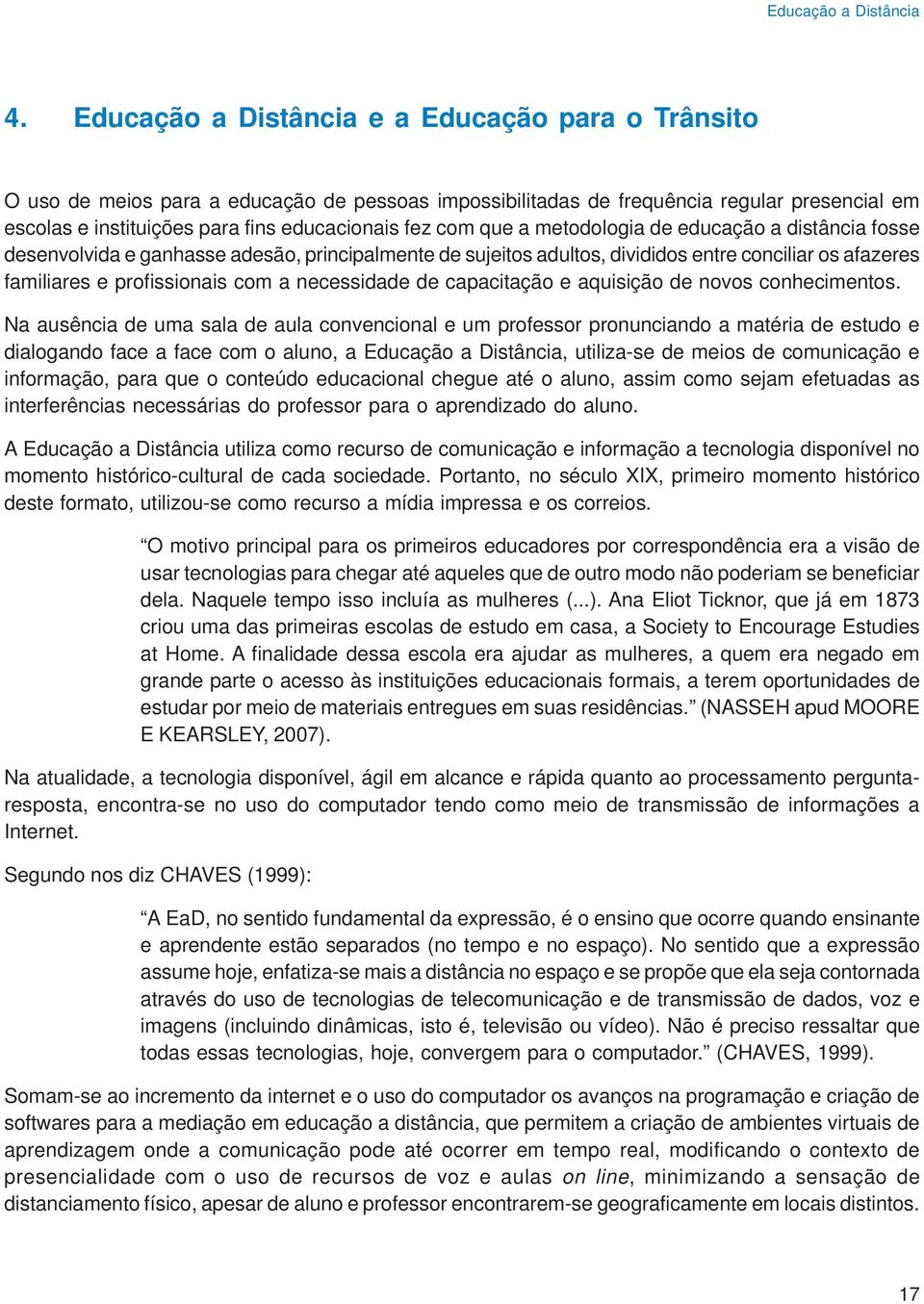 Educação a Distância

4. Educação a Distância e a Educação para o Trânsito

O uso de meios para a educação de pessoas impossibilitadas de frequência regular presencial em escolas e instituições para fins educacionais fez com que a metodologia de educação a distância fosse desenvolvida e ganhasse adesão, principalmente de sujeitos adultos, divididos entre conciliar os afazeres familiares e profissionais com a necessidade de capacitação e aquisição de novos conhecimentos.

Na ausência de uma sala de aula convencional e um professor pronunciando a matéria de estudo e dialogando face a face com o aluno, a Educação a Distância, utiliza-se de meios de comunicação e informação, para que o conteúdo educacional chegue até o aluno, assim como sejam efetuadas as interferências necessárias do professor para o aprendizado do aluno.

A Educação a Distância utiliza como recurso de comunicação e informação a tecnologia disponível no momento histórico-cultural de cada sociedade. Portanto, no século XIX, primeiro momento histórico deste formato, utilizou-se como recurso a mídia impressa e os correios.

“O motivo principal para os primeiros educadores por correspondência era a visão de usar tecnologias para chegar até aqueles que de outro modo não poderiam se beneficiar dela. Naquele tempo isso incluía as mulheres (...). Ana Eliot Ticknor, que já em 1873 criou uma das primeiras escolas de estudo em casa, a Society to Encourage Estudies at Home. A finalidade dessa escola era ajudar as mulheres, a quem era negado em grande parte o acesso às instituições educacionais formais, a terem oportunidades de estudar por meio de materiais entregues em suas residências.” (NASSEH apud MOORE E KEARSLEY, 2007).

Na atualidade, a tecnologia disponível, ágil em alcance e rápida quanto ao processamento pergunta-resposta, encontra-se no uso do computador tendo como meio de transmissão de informações a Internet.

Segundo nos diz CHAVES (1999):

“A EaD, no sentido fundamental da expressão, é o ensino que ocorre quando ensinante e aprendente estão separados (no tempo e no espaço). No sentido que a expressão assume hoje, enfatiza-se mais a distância no espaço e se propõe que ela seja contornada através do uso de tecnologias de telecomunicação e de transmissão de dados, voz e imagens (incluindo dinâmicas, isto é, televisão ou vídeo). Não é preciso ressaltar que todas essas tecnologias, hoje, convergem para o computador.” (CHAVES, 1999).

Somam-se ao incremento da internet e o uso do computador os avanços na programação e criação de softwares para a mediação em educação a distância, que permitem a criação de ambientes virtuais de aprendizagem onde a comunicação pode até ocorrer em tempo real, modificando o contexto de presencialidade com o uso de recursos de voz e aulas on line, minimizando a sensação de distanciamento físico, apesar de aluno e professor encontrarem-se geograficamente em locais distintos.

17